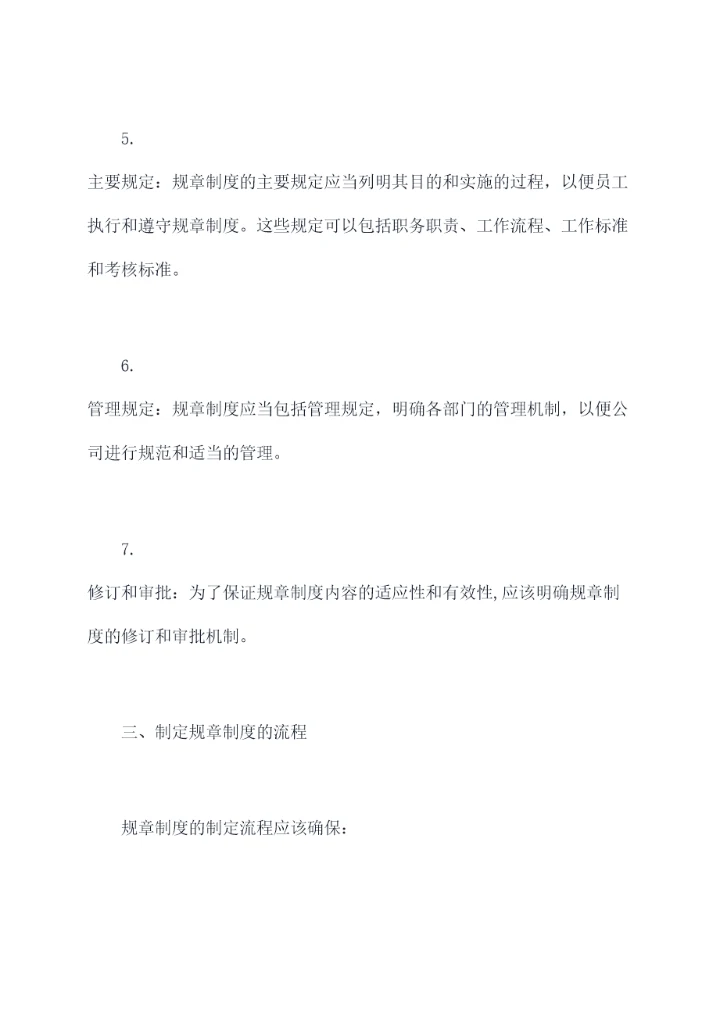 5.

主要规定：规章制度的主要规定应当列明其目的和实施的过程，以便员工执行和遵守规章制度。这些规定可以包括职务职责、工作流程、工作标准和考核标准。

6.

管理规定：规章制度应当包括管理规定，明确各部门的管理机制，以便公司进行规范和适当的管理。

7.

修订和审批：为了保证规章制度内容的适应性和有效性,应该明确规章制度的修订和审批机制。

三、制定规章制度的流程

规章制度的制定流程应该确保：